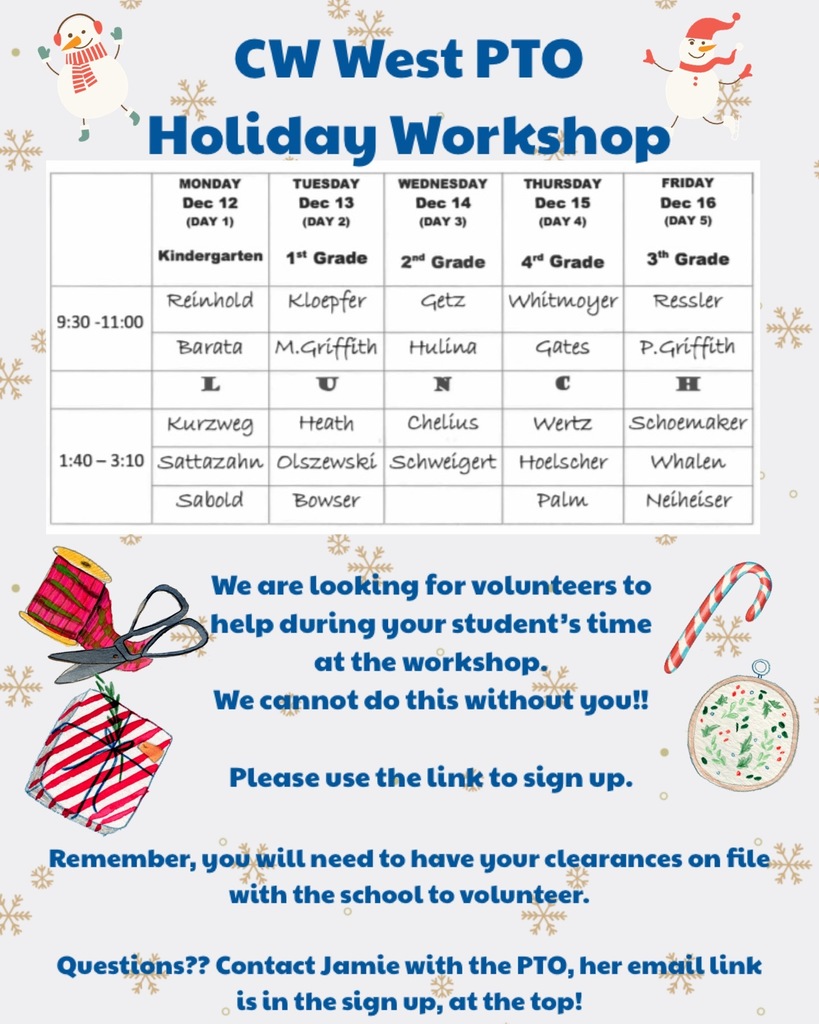 CW West PTO
Holiday Workshop

| | MONDAY Dec 12 (DAY 1) Kindergarten | TUESDAY Dec 13 (DAY 2) 1st Grade | WEDNESDAY Dec 14 (DAY 3) 2nd Grade | THURSDAY Dec 15 (DAY 4) 4rd Grade | FRIDAY Dec 16 (DAY 5) 3th Grade |
|---|---|---|---|---|---|
| 9:30 -11:00 | Reinhold | Kloepfer | Getz | Whitmoyer | Ressler |
| | Barata | M.Griffith | Hulina | Gates | P.Griffith |
| | L | U | N | C | H |
| 1:40 – 3:10 | Kurzweg | Heath | Chelius | Wertz | Schoemaker |
| | Sattazahn | Olszewski | Schweigert | Hoelscher | Whalen |
| | Sabold | Bowser | | Palm | Neiheiser |

We are looking for volunteers to help during your student's time at the workshop.
We cannot do this without you!!

Please use the link to sign up.

Remember, you will need to have your clearances on file with the school to volunteer.

Questions?? Contact Jamie with the PTO, her email link is in the sign up, at the top!